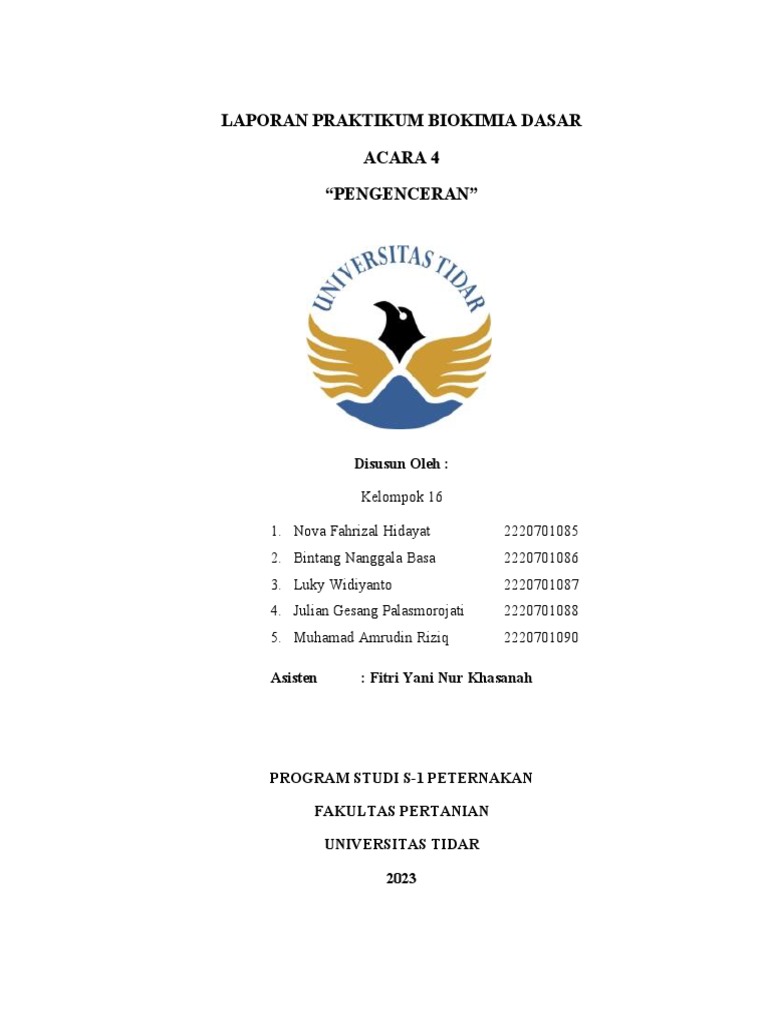 LAPORAN PRAKTIKUM BIOKIMIA DASAR

ACARA 4

“PENGENCERAN”

UNIVERSITAS TIDAR

Disusun Oleh :

Kelompok 16

1. Nova Fahrizal Hidayat 2220701085
2. Bintang Nanggala Basa 2220701086
3. Luky Widiyanto 2220701087
4. Julian Gesang Palasmorojati 2220701088
5. Muhamad Amrudin Riziq 2220701090

Asisten : Fitri Yani Nur Khasanah

PROGRAM STUDI S-1 PETERNAKAN

FAKULTAS PERTANIAN

UNIVERSITAS TIDAR

2023